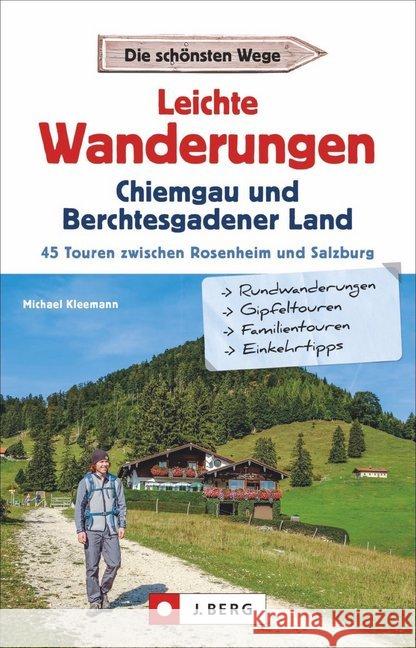 Die schönsten Wege

Leichte Wanderungen
Chiemgau und Berchtesgadener Land

45 Touren zwischen Rosenheim und Salzburg

Michael Kleemann

-> Rundwanderungen
-> Gipfeltouren
-> Familientouren
-> Einkehrtipps

J. BERG